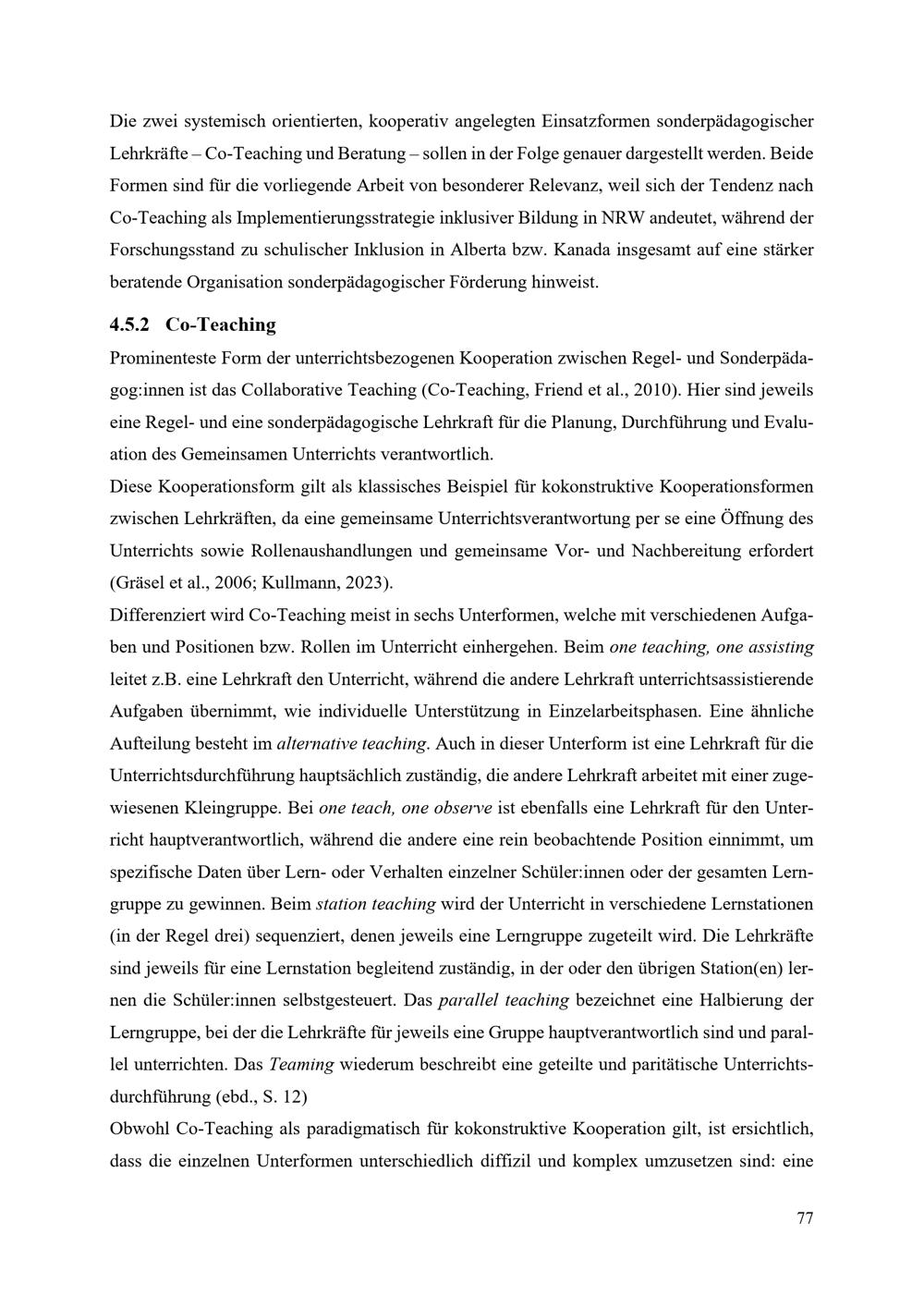 Die zwei systemisch orientierten, kooperativ angelegten Einsatzformen sonderpädagogischer Lehrkräfte – Co-Teaching und Beratung – sollen in der Folge genauer dargestellt werden. Beide Formen sind für die vorliegende Arbeit von besonderer Relevanz, weil sich der Tendenz nach Co-Teaching als Implementierungsstrategie inklusiver Bildung in NRW andeutet, während der Forschungsstand zu schulischer Inklusion in Alberta bzw. Kanada insgesamt auf eine stärker beratende Organisation sonderpädagogischer Förderung hinweist.

4.5.2 Co-Teaching

Prominenteste Form der unterrichtsbezogenen Kooperation zwischen Regel- und Sonderpädagog:innen ist das Collaborative Teaching (Co-Teaching, Friend et al., 2010). Hier sind jeweils eine Regel- und eine sonderpädagogische Lehrkraft für die Planung, Durchführung und Evaluation des Gemeinsamen Unterrichts verantwortlich.
Diese Kooperationsform gilt als klassisches Beispiel für kokonstruktive Kooperationsformen zwischen Lehrkräften, da eine gemeinsame Unterrichtsverantwortung per se eine Öffnung des Unterrichts sowie Rollenaushandlungen und gemeinsame Vor- und Nachbereitung erfordert (Gräsel et al., 2006; Kullmann, 2023).
Differenziert wird Co-Teaching meist in sechs Unterformen, welche mit verschiedenen Aufgaben und Positionen bzw. Rollen im Unterricht einhergehen. Beim one teaching, one assisting leitet z.B. eine Lehrkraft den Unterricht, während die andere Lehrkraft unterrichtsassistierende Aufgaben übernimmt, wie individuelle Unterstützung in Einzelarbeitsphasen. Eine ähnliche Aufteilung besteht im alternative teaching. Auch in dieser Unterform ist eine Lehrkraft für die Unterrichtsdurchführung hauptsächlich zuständig, die andere Lehrkraft arbeitet mit einer zugewiesenen Kleingruppe. Bei one teach, one observe ist ebenfalls eine Lehrkraft für den Unterricht hauptverantwortlich, während die andere eine rein beobachtende Position einnimmt, um spezifische Daten über Lern- oder Verhalten einzelner Schüler:innen oder der gesamten Lerngruppe zu gewinnen. Beim station teaching wird der Unterricht in verschiedene Lernstationen (in der Regel drei) sequenziert, denen jeweils eine Lerngruppe zugeteilt wird. Die Lehrkräfte sind jeweils für eine Lernstation begleitend zuständig, in der oder den übrigen Station(en) lernen die Schüler:innen selbstgesteuert. Das parallel teaching bezeichnet eine Halbierung der Lerngruppe, bei der die Lehrkräfte für jeweils eine Gruppe hauptverantwortlich sind und parallel unterrichten. Das Teaming wiederum beschreibt eine geteilte und paritätische Unterrichtsdurchführung (ebd., S. 12)
Obwohl Co-Teaching als paradigmatisch für kokonstruktive Kooperation gilt, ist ersichtlich, dass die einzelnen Unterformen unterschiedlich diffizil und komplex umzusetzen sind: eine

77